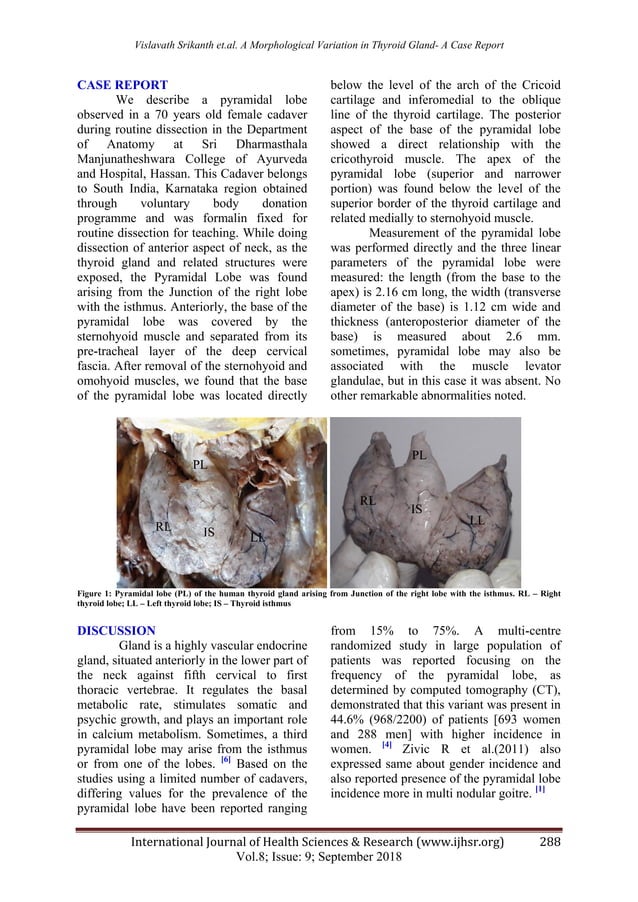 Vislavath Srikanth et.al. A Morphological Variation in Thyroid Gland- A Case Report

CASE REPORT

We describe a pyramidal lobe observed in a 70 years old female cadaver during routine dissection in the Department of Anatomy at Sri Dharmasthala Manjunatheshwara College of Ayurveda and Hospital, Hassan. This Cadaver belongs to South India, Karnataka region obtained through voluntary body donation programme and was formalin fixed for routine dissection for teaching. While doing dissection of anterior aspect of neck, as the thyroid gland and related structures were exposed, the Pyramidal Lobe was found arising from the Junction of the right lobe with the isthmus. Anteriorly, the base of the pyramidal lobe was covered by the sternohyoid muscle and separated from its pre-tracheal layer of the deep cervical fascia. After removal of the sternohyoid and omohyoid muscles, we found that the base of the pyramidal lobe was located directly below the level of the arch of the Cricoid cartilage and inferomedial to the oblique line of the thyroid cartilage. The posterior aspect of the base of the pyramidal lobe showed a direct relationship with the cricothyroid muscle. The apex of the pyramidal lobe (superior and narrower portion) was found below the level of the superior border of the thyroid cartilage and related medially to sternohyoid muscle.

Measurement of the pyramidal lobe was performed directly and the three linear parameters of the pyramidal lobe were measured: the length (from the base to the apex) is 2.16 cm long, the width (transverse diameter of the base) is 1.12 cm wide and thickness (anteroposterior diameter of the base) is measured about 2.6 mm. sometimes, pyramidal lobe may also be associated with the muscle levator glandulae, but in this case it was absent. No other remarkable abnormalities noted.

PL
RL
IS
LL

PL
RL
IS
LL

Figure 1: Pyramidal lobe (PL) of the human thyroid gland arising from Junction of the right lobe with the isthmus. RL – Right thyroid lobe; LL – Left thyroid lobe; IS – Thyroid isthmus

DISCUSSION

Gland is a highly vascular endocrine gland, situated anteriorly in the lower part of the neck against fifth cervical to first thoracic vertebrae. It regulates the basal metabolic rate, stimulates somatic and psychic growth, and plays an important role in calcium metabolism. Sometimes, a third pyramidal lobe may arise from the isthmus or from one of the lobes. [6] Based on the studies using a limited number of cadavers, differing values for the prevalence of the pyramidal lobe have been reported ranging from 15% to 75%. A multi-centre randomized study in large population of patients was reported focusing on the frequency of the pyramidal lobe, as determined by computed tomography (CT), demonstrated that this variant was present in 44.6% (968/2200) of patients [693 women and 288 men] with higher incidence in women. [4] Zivic R et al.(2011) also expressed same about gender incidence and also reported presence of the pyramidal lobe incidence more in multi nodular goitre. [1]

International Journal of Health Sciences & Research (www.ijhsr.org) 288
Vol.8; Issue: 9; September 2018